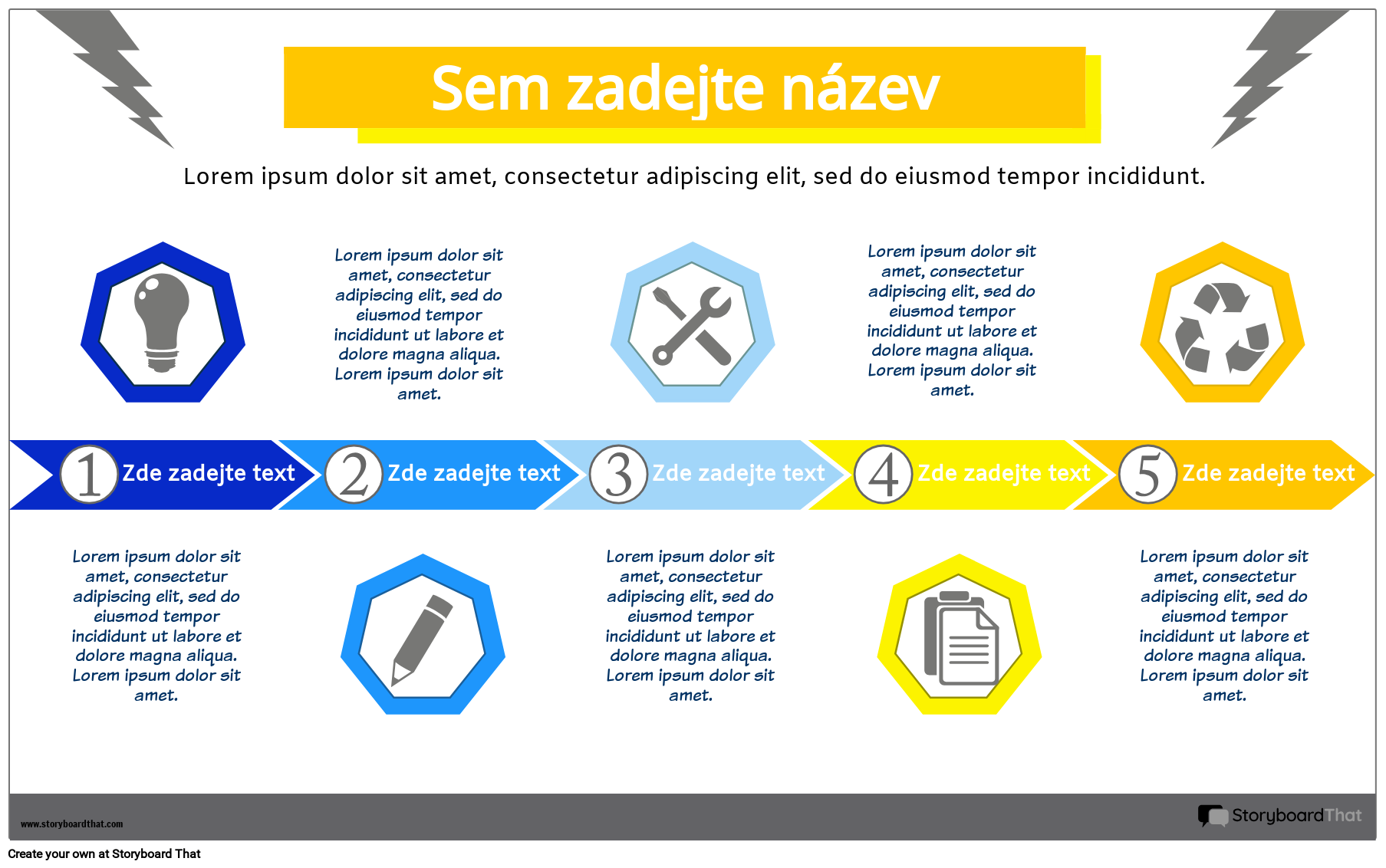 Sem zadejte název

Lorem ipsum dolor sit amet, consectetur adipiscing elit, sed do eiusmod tempor incididunt.

Lorem ipsum dolor sit amet, consectetur adipiscing elit, sed do eiusmod tempor incididunt ut labore et dolore magna aliqua. Lorem ipsum dolor sit amet.

Lorem ipsum dolor sit amet, consectetur adipiscing elit, sed do eiusmod tempor incididunt ut labore et dolore magna aliqua. Lorem ipsum dolor sit amet.

1 Zde zadejte text

2 Zde zadejte text

3 Zde zadejte text

4 Zde zadejte text

5 Zde zadejte text

Lorem ipsum dolor sit amet, consectetur adipiscing elit, sed do eiusmod tempor incididunt ut labore et dolore magna aliqua. Lorem ipsum dolor sit amet.

Lorem ipsum dolor sit amet, consectetur adipiscing elit, sed do eiusmod tempor incididunt ut labore et dolore magna aliqua. Lorem ipsum dolor sit amet.

Lorem ipsum dolor sit amet, consectetur adipiscing elit, sed do eiusmod tempor incididunt ut labore et dolore magna aliqua. Lorem ipsum dolor sit amet.

www.storyboardthat.com

StoryboardThat

Create your own at Storyboard That